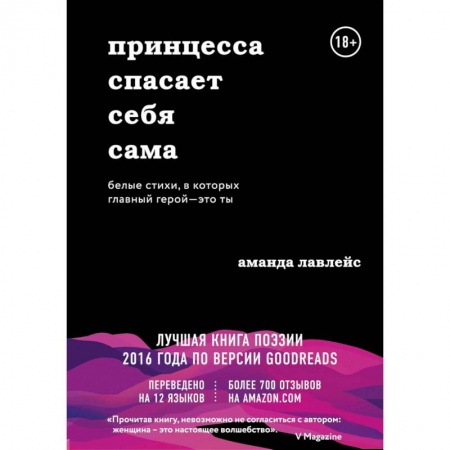 принцесса спасает себя сама

18+

белые стихи, в которых главный герой—это ты

аманда лавлейс

ЛУЧШАЯ КНИГА ПОЭЗИИ
2016 ГОДА ПО ВЕРСИИ GOODREADS

ПЕРЕВЕДЕНО НА 12 ЯЗЫКОВ

БОЛЕЕ 700 ОТЗЫВОВ НА AMAZON.COM

«Прочитав книгу, невозможно не согласиться с автором: женщина – это настоящее волшебство».
V Magazine